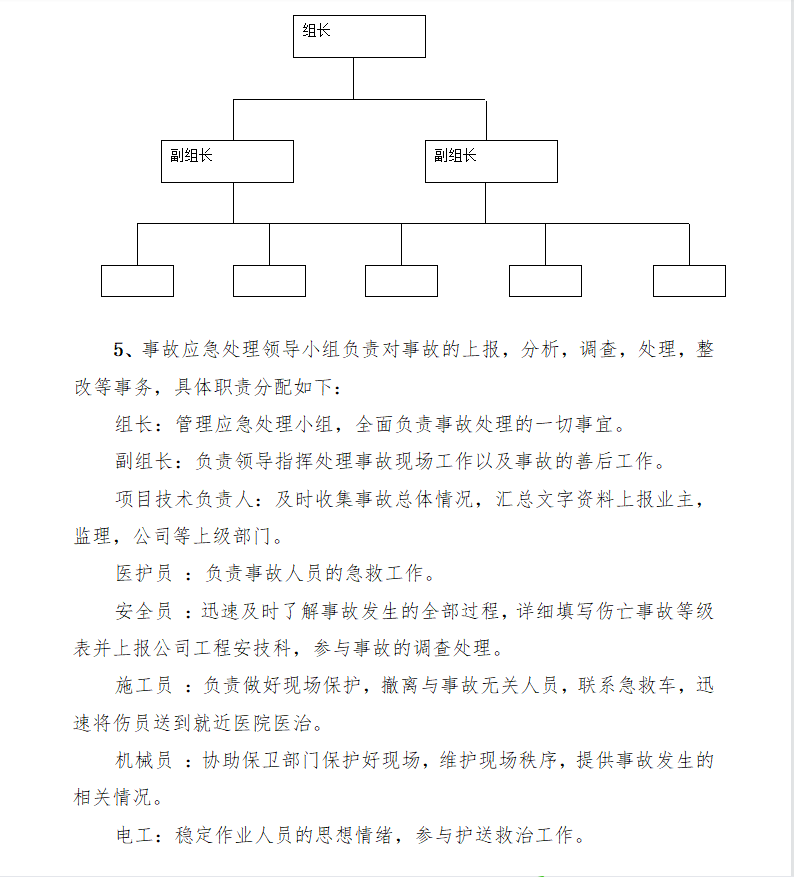 组长

副组长

副组长

5、事故应急处理领导小组负责对事故的上报，分析，调查，处理，整改等事务，具体职责分配如下：

组长：管理应急处理小组，全面负责事故处理的一切事宜。

副组长：负责领导指挥处理事故现场工作以及事故的善后工作。

项目技术负责人：及时收集事故总体情况，汇总文字资料上报业主，监理，公司等上级部门。

医护员 ：负责事故人员的急救工作。

安全员 ：迅速及时了解事故发生的全部过程，详细填写伤亡事故等级表并上报公司工程安技科，参与事故的调查处理。

施工员 ：负责做好现场保护，撤离与事故无关人员，联系急救车，迅速将伤员送到就近医院医治。

机械员 ：协助保卫部门保护好现场，维护现场秩序，提供事故发生的相关情况。

电工：稳定作业人员的思想情绪，参与护送救治工作。